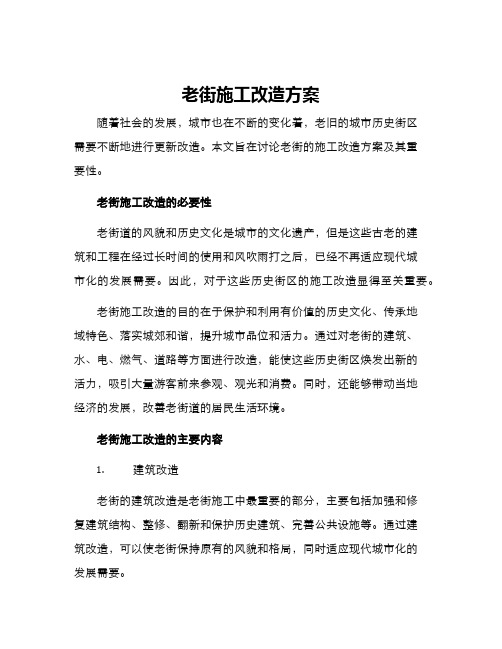 老街施工改造方案

随着社会的发展，城市也在不断的变化着，老旧的城市历史街区需要不断地进行更新改造。本文旨在讨论老街的施工改造方案及其重要性。

老街施工改造的必要性

老街道的风貌和历史文化是城市的文化遗产，但是这些古老的建筑和工程在经过长时间的使用和风吹雨打之后，已经不再适应现代城市化的发展需要。因此，对于这些历史街区的施工改造显得至关重要。

老街施工改造的目的在于保护和利用有价值的历史文化、传承地域特色、落实城郊和谐，提升城市品位和活力。通过对老街的建筑、水、电、燃气、道路等方面进行改造，能使这些历史街区焕发出新的活力，吸引大量游客前来参观、观光和消费。同时，还能够带动当地经济的发展，改善老街道的居民生活环境。

老街施工改造的主要内容

1. 建筑改造

老街的建筑改造是老街施工中最重要的部分，主要包括加强和修复建筑结构、整修、翻新和保护历史建筑、完善公共设施等。通过建筑改造，可以使老街保持原有的风貌和格局，同时适应现代城市化的发展需要。